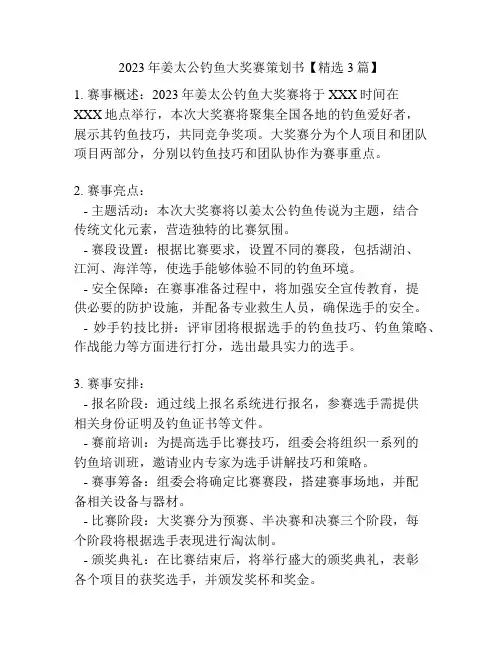 2023 年姜太公钓鱼大奖赛策划书【精选 3 篇】

1. 赛事概述：2023 年姜太公钓鱼大奖赛将于 XXX 时间在 XXX 地点举行，本次大奖赛将聚集全国各地的钓鱼爱好者，展示其钓鱼技巧，共同竞争奖项。大奖赛分为个人项目和团队项目两部分，分别以钓鱼技巧和团队协作为赛事重点。

2. 赛事亮点：
- 主题活动：本次大奖赛将以姜太公钓鱼传说为主题，结合传统文化元素，营造独特的比赛氛围。
- 赛段设置：根据比赛要求，设置不同的赛段，包括湖泊、江河、海洋等，使选手能够体验不同的钓鱼环境。
- 安全保障：在赛事准备过程中，将加强安全宣传教育，提供必要的防护设施，并配备专业救生人员，确保选手的安全。
- 妙手钓技比拼：评审团将根据选手的钓鱼技巧、钓鱼策略、作战能力等方面进行打分，选出最具实力的选手。

3. 赛事安排：
- 报名阶段：通过线上报名系统进行报名，参赛选手需提供相关身份证明及钓鱼证书等文件。
- 赛前培训：为提高选手比赛技巧，组委会将组织一系列的钓鱼培训班，邀请业内专家为选手讲解技巧和策略。
- 赛事筹备：组委会将确定比赛赛段，搭建赛事场地，并配备相关设备与器材。
- 比赛阶段：大奖赛分为预赛、半决赛和决赛三个阶段，每个阶段将根据选手表现进行淘汰制。
- 颁奖典礼：在比赛结束后，将举行盛大的颁奖典礼，表彰各个项目的获奖选手，并颁发奖杯和奖金。